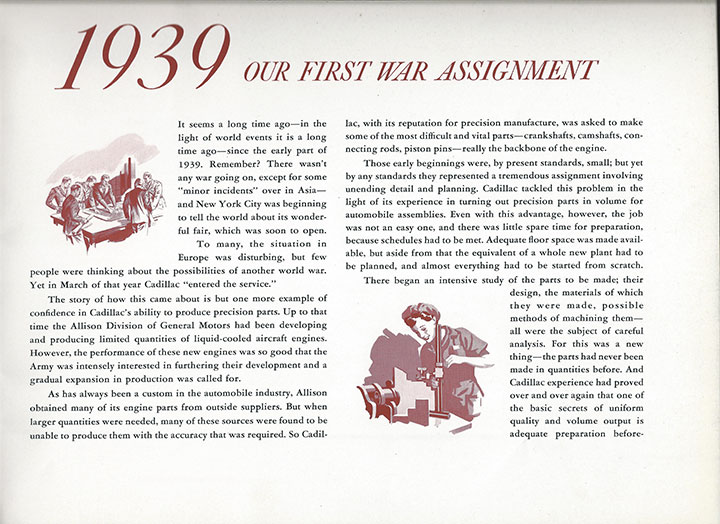 1939 OUR FIRST WAR ASSIGNMENT

It seems a long time ago—in the light of world events it is a long time ago—since the early part of 1939. Remember? There wasn't any war going on, except for some "minor incidents" over in Asia—and New York City was beginning to tell the world about its wonderful fair, which was soon to open.

To many, the situation in Europe was disturbing, but few people were thinking about the possibilities of another world war. Yet in March of that year Cadillac "entered the service."

The story of how this came about is but one more example of confidence in Cadillac's ability to produce precision parts. Up to that time the Allison Division of General Motors had been developing and producing limited quantities of liquid-cooled aircraft engines. However, the performance of these new engines was so good that the Army was intensely interested in furthering their development and a gradual expansion in production was called for.

As has always been a custom in the automobile industry, Allison obtained many of its engine parts from outside suppliers. But when larger quantities were needed, many of these sources were found to be unable to produce them with the accuracy that was required. So Cadillac, with its reputation for precision manufacture, was asked to make some of the most difficult and vital parts—crankshafts, camshafts, connecting rods, piston pins—really the backbone of the engine.

Those early beginnings were, by present standards, small; but yet by any standards they represented a tremendous assignment involving unending detail and planning. Cadillac tackled this problem in the light of its experience in turning out precision parts in volume for automobile assemblies. Even with this advantage, however, the job was not an easy one, and there was little spare time for preparation, because schedules had to be met. Adequate floor space was made available, but aside from that the equivalent of a whole new plant had to be planned, and almost everything had to be started from scratch.

There began an intensive study of the parts to be made; their design, the materials of which they were made, possible methods of machining them—all were the subject of careful analysis. For this was a new thing—the parts had never been made in quantities before. And Cadillac experience had proved over and over again that one of the basic secrets of uniform quality and volume output is adequate preparation before-